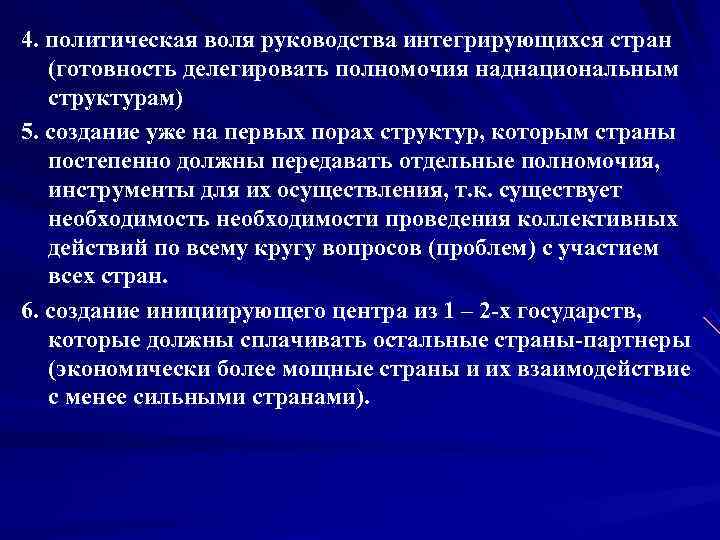 4. политическая воля руководства интегрирующихся стран (готовность делегировать полномочия наднациональным структурам)

5. создание уже на первых порах структур, которым страны постепенно должны передавать отдельные полномочия, инструменты для их осуществления, т.к. существует необходимость необходимости проведения коллективных действий по всему кругу вопросов (проблем) с участием всех стран.

6. создание инициирующего центра из 1 – 2-х государств, которые должны сплачивать остальные страны-партнеры (экономически более мощные страны и их взаимодействие с менее сильными странами).